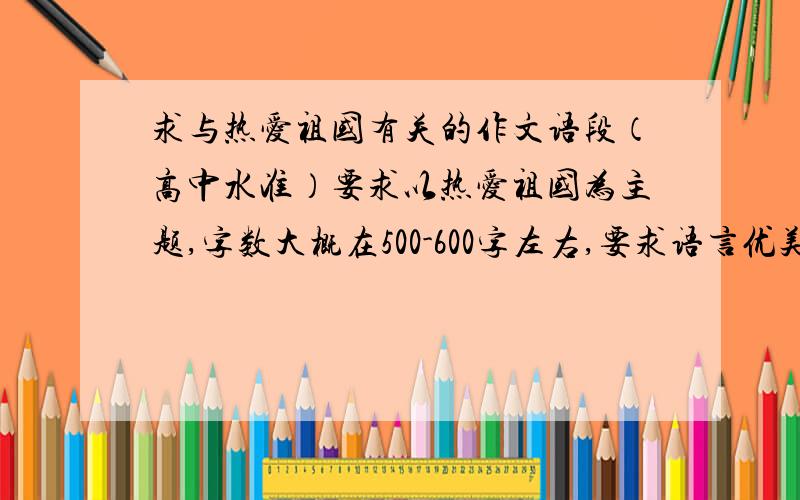 求与热爱祖国有关的作文语段（高中水准）要求以热爱祖国为主题,字数大概在500-600字左右,要求语言优美